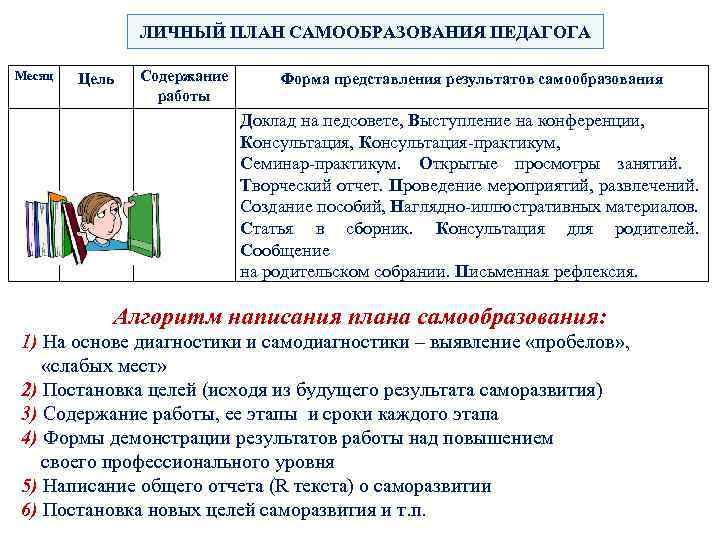 ЛИЧНЫЙ ПЛАН САМООБРАЗОВАНИЯ ПЕДАГОГА

| Месяц | Цель | Содержание работы | Форма представления результатов самообразования |
|---|---|---|---|
| | | | Доклад на педсовете, Выступление на конференции, Консультация, Консультация-практикум, Семинар-практикум. Открытые просмотры занятий. Творческий отчет. Проведение мероприятий, развлечений. Создание пособий, Наглядно-иллюстративных материалов. Статья в сборник. Консультация для родителей. Сообщение на родительском собрании. Письменная рефлексия. |

Алгоритм написания плана самообразования:

1) На основе диагностики и самодиагностики – выявление «пробелов», «слабых мест»
2) Постановка целей (исходя из будущего результата саморазвития)
3) Содержание работы, ее этапы и сроки каждого этапа
4) Формы демонстрации результатов работы над повышением своего профессионального уровня
5) Написание общего отчета (R текста) о саморазвитии
6) Постановка новых целей саморазвития и т.п.